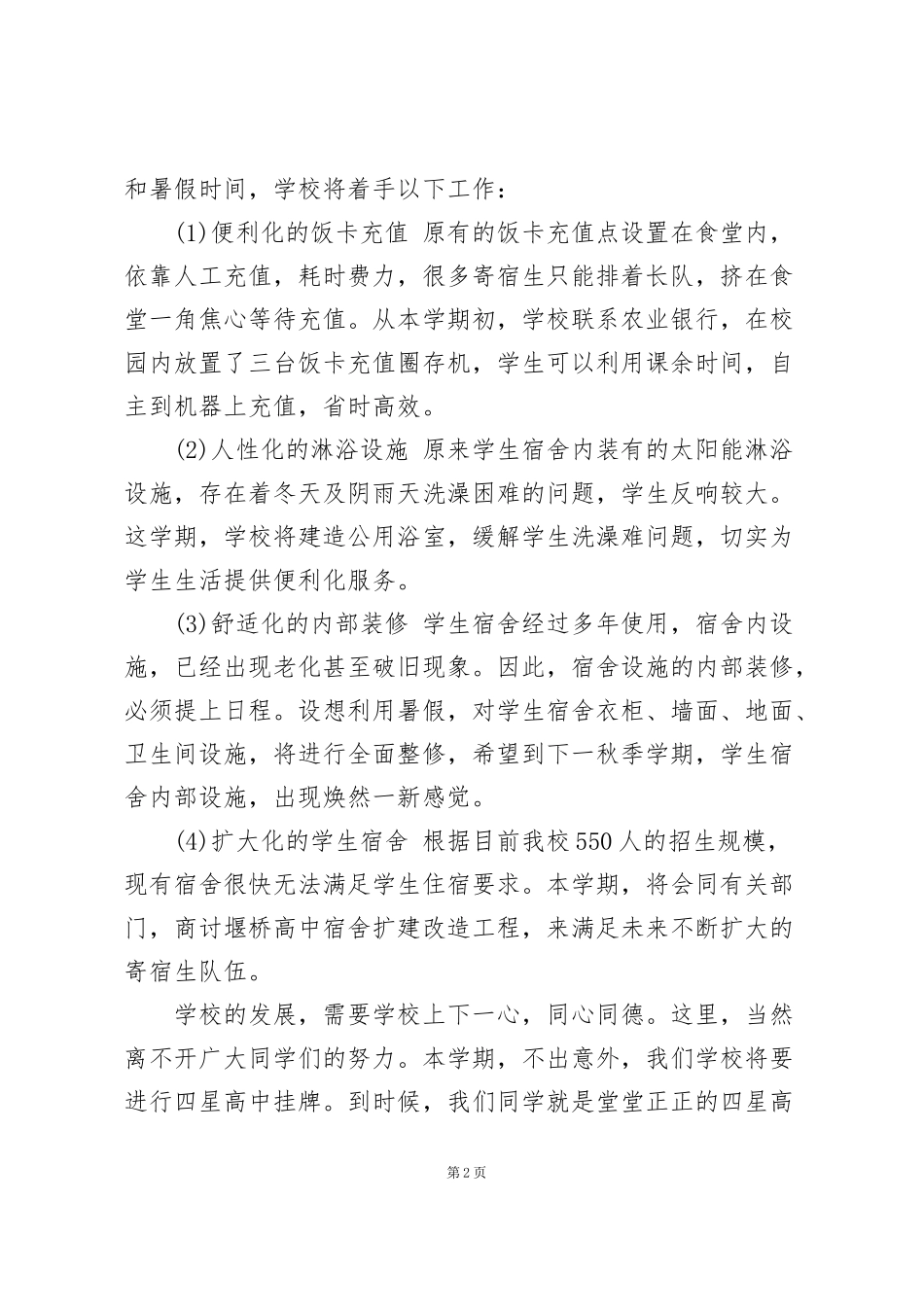 和暑假时间，学校将着手以下工作：

(1)便利化的饭卡充值 原有的饭卡充值点设置在食堂内，依靠人工充值，耗时费力，很多寄宿生只能排着长队，挤在食堂一角焦心等待充值。从本学期初，学校联系农业银行，在校园内放置了三台饭卡充值圈存机，学生可以利用课余时间，自主到机器上充值，省时高效。

(2)人性化的淋浴设施 原来学生宿舍内装有的太阳能淋浴设施，存在着冬天及阴雨天洗澡困难的问题，学生反响较大。这学期，学校将建造公用浴室，缓解学生洗澡难问题，切实为学生生活提供便利化服务。

(3)舒适化的内部装修 学生宿舍经过多年使用，宿舍内设施，已经出现老化甚至破旧现象。因此，宿舍设施的内部装修，必须提上日程。设想利用暑假，对学生宿舍衣柜、墙面、地面、卫生间设施，将进行全面整修，希望到下一秋季学期，学生宿舍内部设施，出现焕然一新感觉。

(4)扩大化的学生宿舍 根据目前我校550人的招生规模，现有宿舍很快无法满足学生住宿要求。本学期，将会同有关部门，商讨堰桥高中宿舍扩建改造工程，来满足未来不断扩大的寄宿生队伍。

学校的发展，需要学校上下一心，同心同德。这里，当然离不开广大同学们的努力。本学期，不出意外，我们学校将要进行四星高中挂牌。到时候，我们同学就是堂堂正正的四星高

第2页